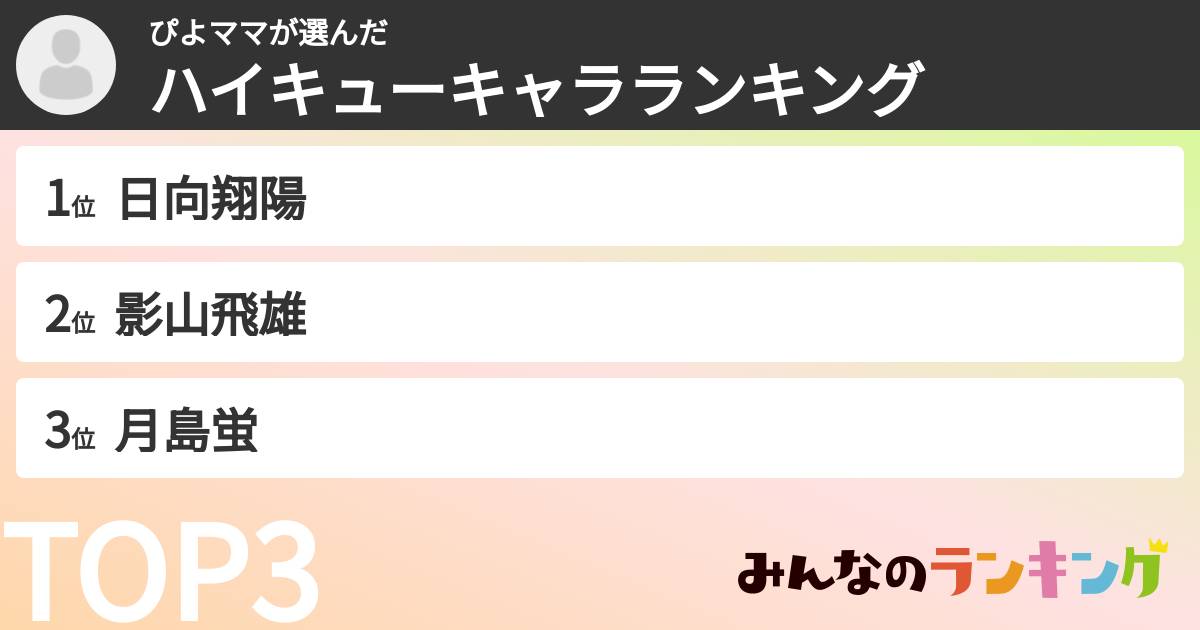 ぴよママが選んだ
ハイキューキャラランキング

1位 日向翔陽

2位 影山飛雄

3位 月島蛍

TOP3

みんなのランキング